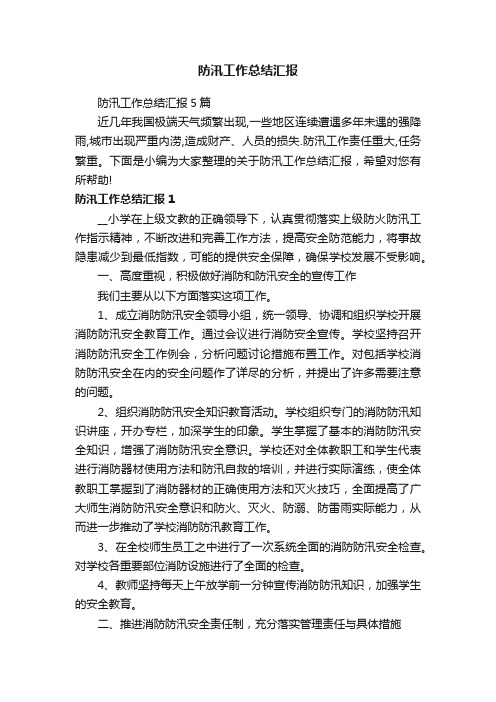 防汛工作总结汇报

防汛工作总结汇报5篇

近几年我国极端天气频繁出现,一些地区连续遭遇多年未遇的强降雨,城市出现严重内涝,造成财产、人员的损失.防汛工作责任重大,任务繁重。下面是小编为大家整理的关于防汛工作总结汇报，希望对您有所帮助!

防汛工作总结汇报1

__小学在上级文教的正确领导下，认真贯彻落实上级防火防汛工作指示精神，不断改进和完善工作方法，提高安全防范能力，将事故隐患减少到最低指数，可能的提供安全保障，确保学校发展不受影响。

一、高度重视，积极做好消防和防汛安全的宣传工作

我们主要从以下方面落实这项工作。

1、成立消防防汛安全领导小组，统一领导、协调和组织学校开展消防防汛安全教育工作。通过会议进行消防安全宣传。学校坚持召开消防防汛安全工作例会，分析问题讨论措施布置工作。对包括学校消防防汛安全在内的安全问题作了详尽的分析，并提出了许多需要注意的问题。

2、组织消防防汛安全知识教育活动。学校组织专门的消防防汛知识讲座，开办专栏，加深学生的印象。学生掌握了基本的消防防汛安全知识，增强了消防防汛安全意识。学校还对全体教职工和学生代表进行消防器材使用方法和防汛自救的培训，并进行实际演练，使全体教职工掌握到了消防器材的正确使用方法和灭火技巧，全面提高了广大师生消防防汛安全意识和防火、灭火、防溺、防雷雨实际能力，从而进一步推动了学校消防防汛教育工作。

3、在全校师生员工之中进行了一次系统全面的消防防汛安全检查。对学校各重要部位消防设施进行了全面的检查。

4、教师坚持每天上午放学前一分钟宣传消防防汛知识，加强学生的安全教育。

二、推进消防防汛安全责任制，充分落实管理责任与具体措施